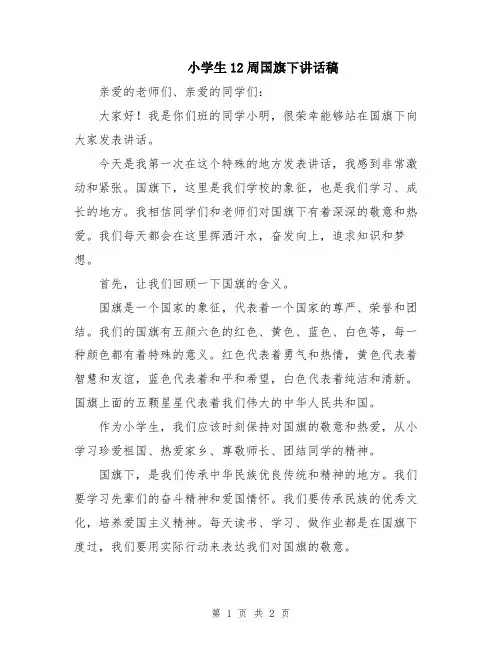 小学生12周国旗下讲话稿

亲爱的老师们、亲爱的同学们:

大家好！我是你们班的同学小明，很荣幸能够站在国旗下向大家发表讲话。

今天是我第一次在这个特殊的地方发表讲话，我感到非常激动和紧张。国旗下，这里是我们学校的象征，也是我们学习、成长的地方。我相信同学们和老师们对国旗下有着深深的敬意和热爱。我们每天都会在这里挥洒汗水，奋发向上，追求知识和梦想。

首先，让我们回顾一下国旗的含义。

国旗是一个国家的象征，代表着一个国家的尊严、荣誉和团结。我们的国旗有五颜六色的红色、黄色、蓝色、白色等，每一种颜色都有着特殊的意义。红色代表着勇气和热情，黄色代表着智慧和友谊，蓝色代表着和平和希望，白色代表着纯洁和清新。国旗上面的五颗星星代表着我们伟大的中华人民共和国。

作为小学生，我们应该时刻保持对国旗的敬意和热爱，从小学习珍爱祖国、热爱家乡、尊敬师长、团结同学的精神。

国旗下，是我们传承中华民族优良传统和精神的地方。我们要学习先辈们的奋斗精神和爱国情怀。我们要传承民族的优秀文化，培养爱国主义精神。每天读书、学习、做作业都是在国旗下度过，我们要用实际行动来表达我们对国旗的敬意。

第 1 页 共 2 页